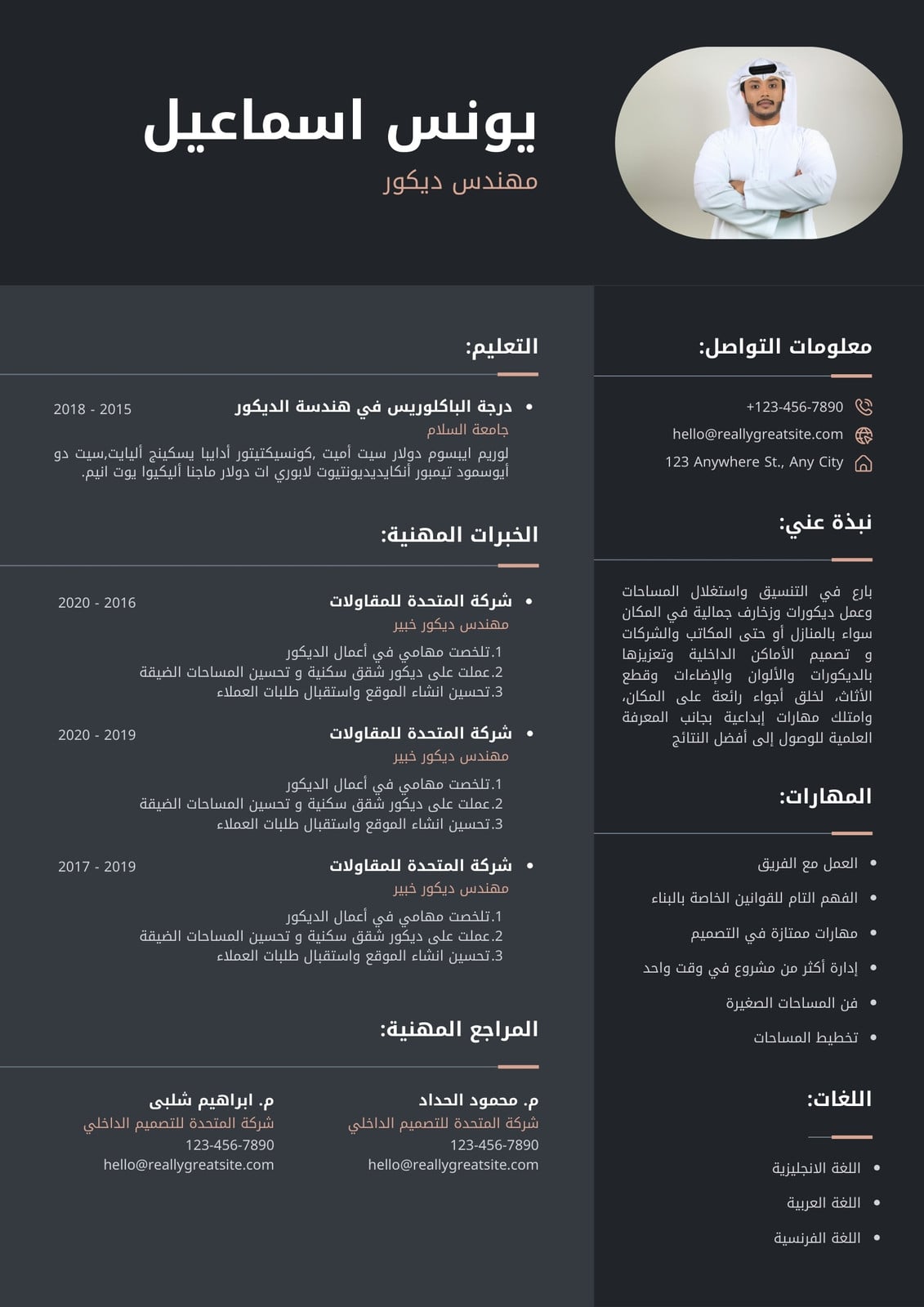 يونس اسماعيل
مهندس ديكور

معلومات التواصل:

+123-456-7890
hello@reallygreatsite.com
123 Anywhere St., Any City

نبذة عني:

بارع في التنسيق واستغلال المساحات وعمل ديكورات وزخارف جمالية في المكان سواء بالمنازل أو حتى المكاتب والشركات و تصميم الأماكن الداخلية وتعزيزها بالديكورات والألوان والإضاءات وقطع الأثاث، لخلق أجواء رائعة على المكان، وامتلك مهارات إبداعية بجانب المعرفة العلمية للوصول إلى أفضل النتائج

المهارات:

• العمل مع الفريق
• الفهم التام للقوانين الخاصة بالبناء
• مهارات ممتازة في التصميم
• إدارة أكثر من مشروع في وقت واحد
• فن المساحات الصغيرة
• تخطيط المساحات

اللغات:

• اللغة الانجليزية
• اللغة العربية
• اللغة الفرنسية

التعليم:

• درجة الباكلوريس في هندسة الديكور 2018 - 2015
جامعة السلام
لوريم ايبسوم دولار سيت أميت ,كونسيكتيتور أدايبا يسكينج أليايت,سيت دو أيوسمود تيمبور أنكايديديونتيوت لابوري ات دولار ماجنا أليكيوا يوت انيم.

الخبرات المهنية:

• شركة المتحدة للمقاولات 2020 - 2016
مهندس ديكور خبير
1.تلخصت مهامي في أعمال الديكور
2.عملت على ديكور شقق سكنية و تحسين المساحات الضيقة
3.تحسين انشاء الموقع واستقبال طلبات العملاء

• شركة المتحدة للمقاولات 2020 - 2019
مهندس ديكور خبير
1.تلخصت مهامي في أعمال الديكور
2.عملت على ديكور شقق سكنية و تحسين المساحات الضيقة
3.تحسين انشاء الموقع واستقبال طلبات العملاء

• شركة المتحدة للمقاولات 2017 - 2019
مهندس ديكور خبير
1.تلخصت مهامي في أعمال الديكور
2.عملت على ديكور شقق سكنية و تحسين المساحات الضيقة
3.تحسين انشاء الموقع واستقبال طلبات العملاء

المراجع المهنية:

م. محمود الحداد
شركة المتحدة للتصميم الداخلي
123-456-7890
hello@reallygreatsite.com

م. ابراهيم شلبى
شركة المتحدة للتصميم الداخلي
123-456-7890
hello@reallygreatsite.com